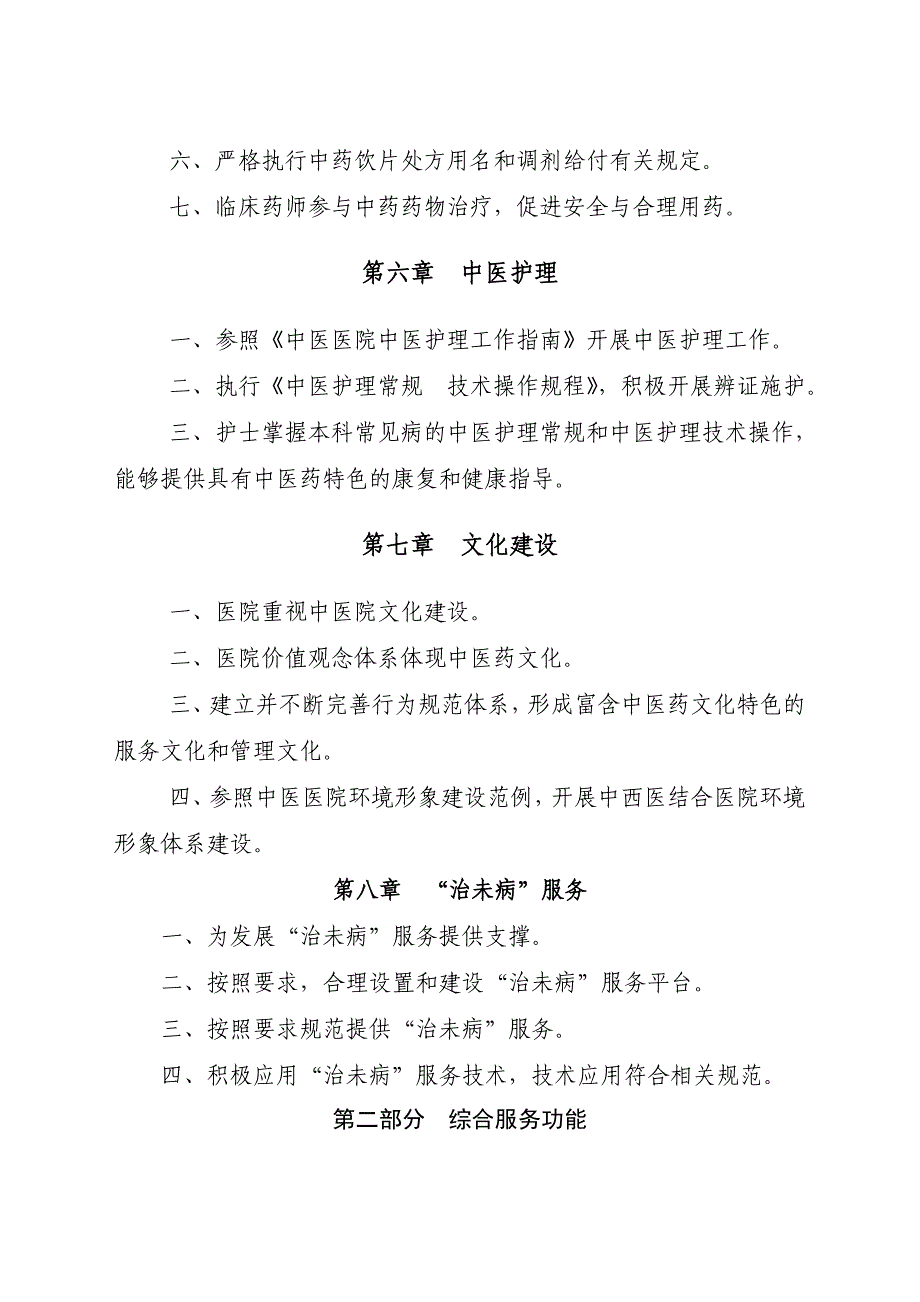 六、严格执行中药饮片处方用名和调剂给付有关规定。

七、临床药师参与中药药物治疗，促进安全与合理用药。

第六章　中医护理

一、参照《中医医院中医护理工作指南》开展中医护理工作。

二、执行《中医护理常规　技术操作规程》，积极开展辨证施护。

三、护士掌握本科常见病的中医护理常规和中医护理技术操作，能够提供具有中医药特色的康复和健康指导。

第七章　文化建设

一、医院重视中医院文化建设。

二、医院价值观念体系体现中医药文化。

三、建立并不断完善行为规范体系，形成富含中医药文化特色的服务文化和管理文化。

四、参照中医医院环境形象建设范例，开展中西医结合医院环境形象体系建设。

第八章　“治未病”服务

一、为发展“治未病”服务提供支撑。

二、按照要求，合理设置和建设“治未病”服务平台。

三、按照要求规范提供“治未病”服务。

四、积极应用“治未病”服务技术，技术应用符合相关规范。

第二部分　综合服务功能